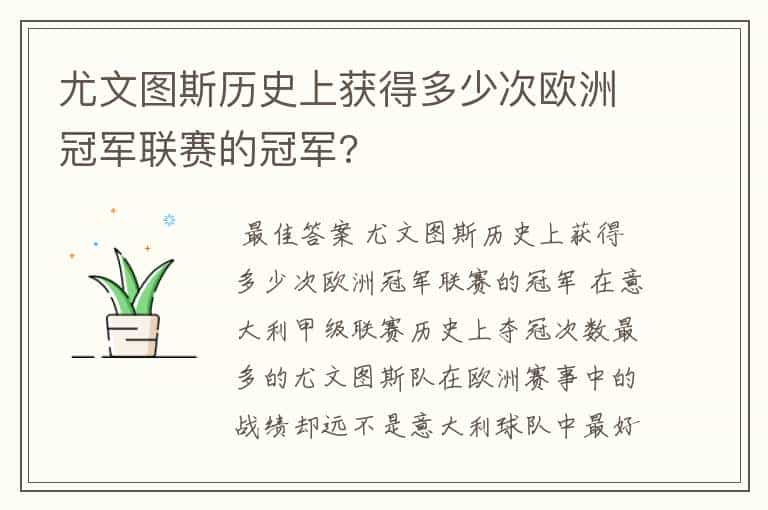 尤文图斯历史上获得多少次欧洲冠军联赛的冠军?

最佳答案 尤文图斯历史上获得多少次欧洲冠军联赛的冠军 在意大利甲级联赛历史上夺冠次数最多的尤文图斯队在欧洲赛事中的战绩却远不是意大利球队中最好